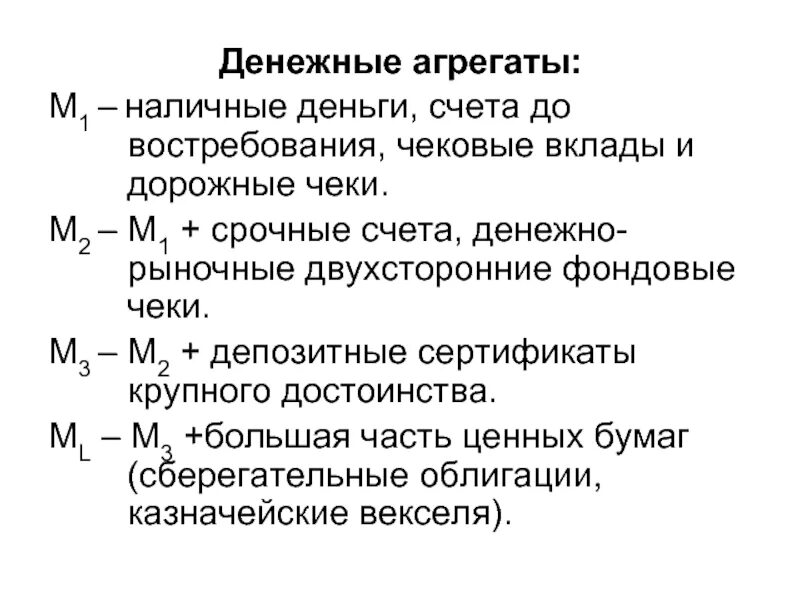 Денежные агрегаты:

$M_1$ – наличные деньги, счета до востребования, чековые вклады и дорожные чеки.

$M_2$ – $M_1$ + срочные счета, денежно-рыночные двухсторонние фондовые чеки.

$M_3$ – $M_2$ + депозитные сертификаты крупного достоинства.

$M_L$ – $M_3$ +большая часть ценных бумаг (сберегательные облигации, казначейские векселя).